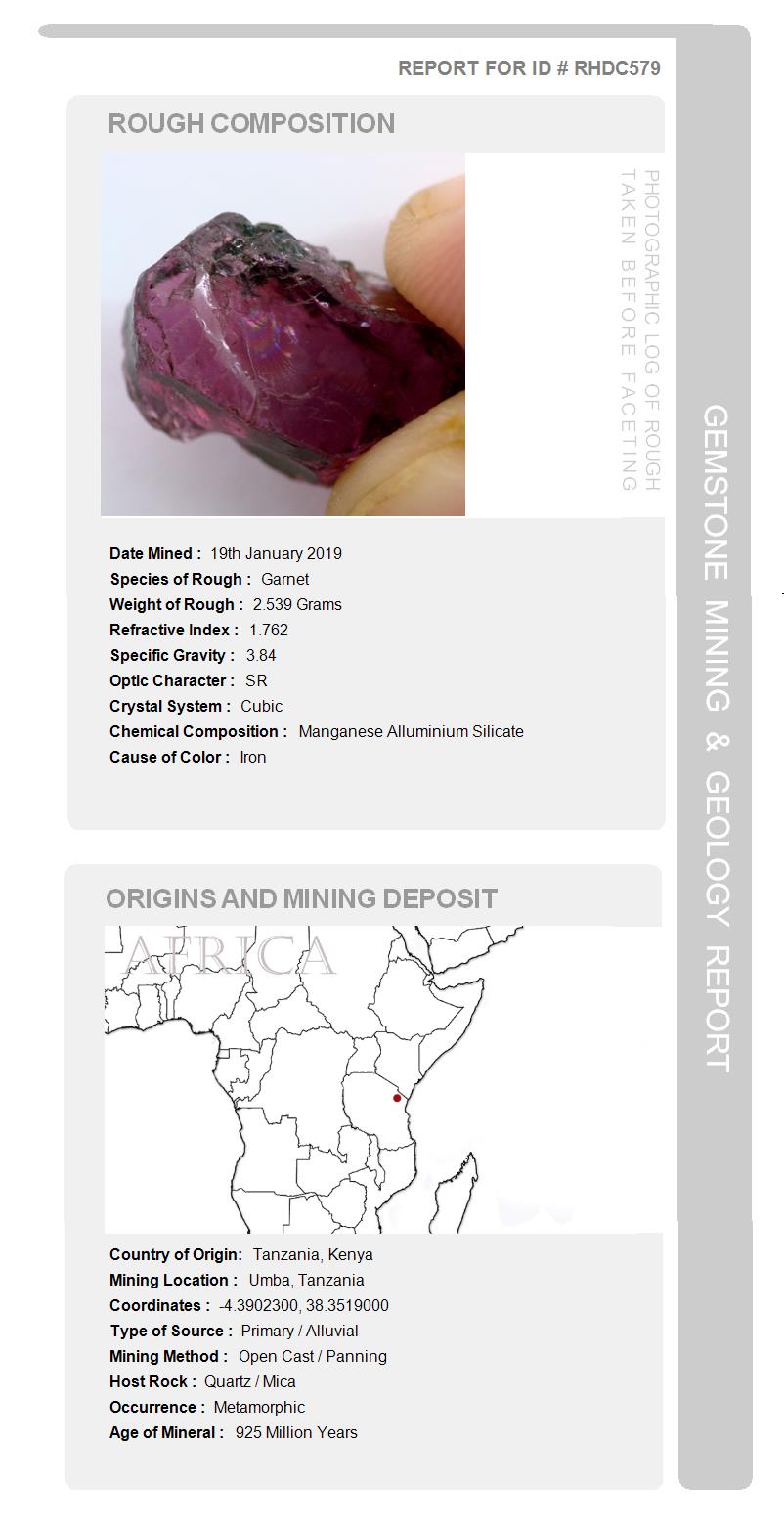 REPORT FOR ID # RHDC579

ROUGH COMPOSITION

PHOTOGRAPHIC LOG OF ROUGH TAKEN BEFORE FACETING

Date Mined : 19th January 2019
Species of Rough : Garnet
Weight of Rough : 2.539 Grams
Refractive Index : 1.762
Specific Gravity : 3.84
Optic Character : SR
Crystal System : Cubic
Chemical Composition : Manganese Alluminium Silicate
Cause of Color : Iron

ORIGINS AND MINING DEPOSIT

AFRICA

Country of Origin: Tanzania, Kenya
Mining Location : Umba, Tanzania
Coordinates : -4.3902300, 38.3519000
Type of Source : Primary / Alluvial
Mining Method : Open Cast / Panning
Host Rock : Quartz / Mica
Occurrence : Metamorphic
Age of Mineral : 925 Million Years

GEMSTONE MINING & GEOLOGY REPORT